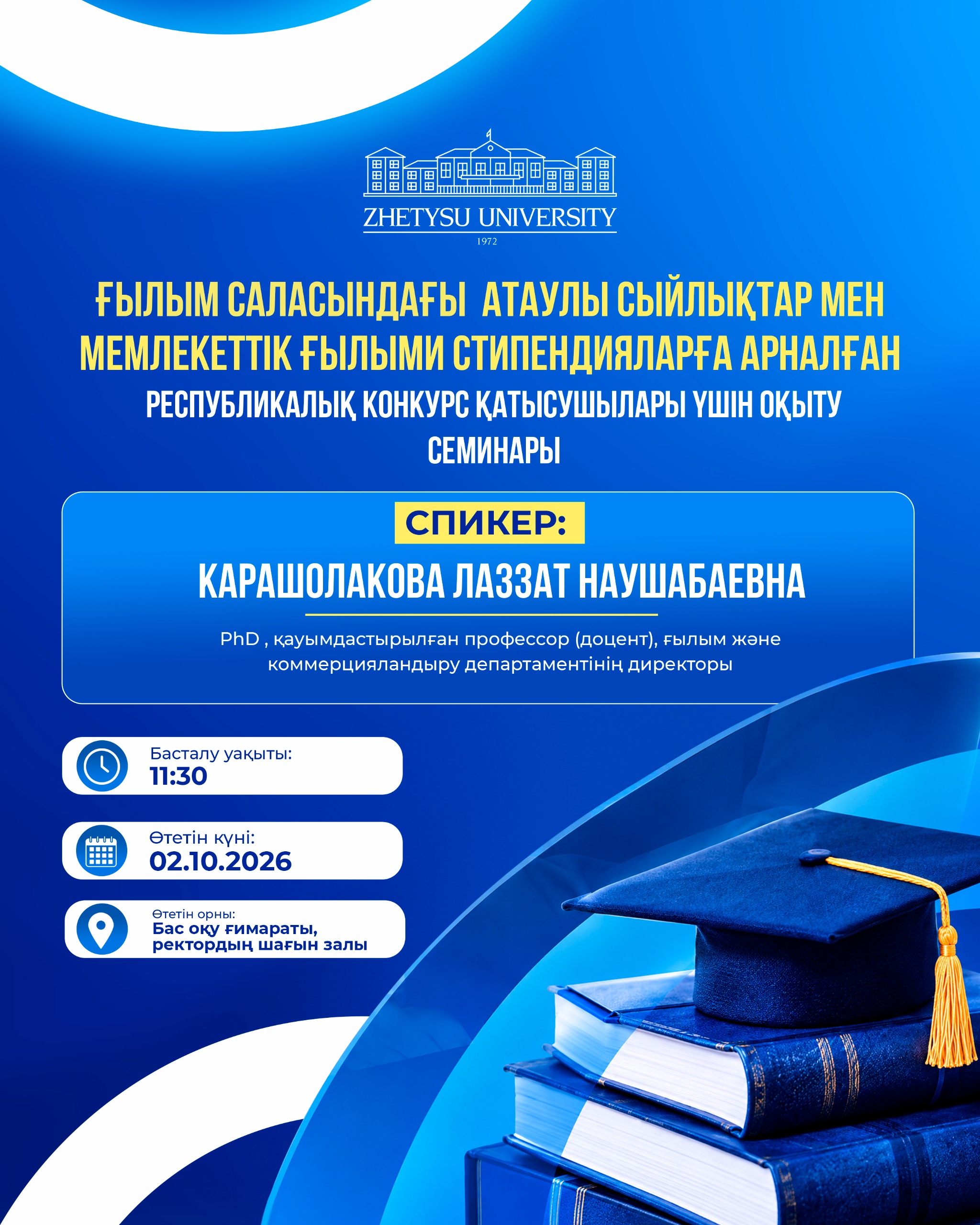 ZHETYSU UNIVERSITY
1972

ҒЫЛЫМ САЛАСЫНДАҒЫ АТАУЛЫ СЫЙЛЫҚТАР МЕН МЕМЛЕКЕТТІК ҒЫЛЫМИ СТИПЕНДИЯЛАРҒА АРНАЛҒАН РЕСПУБЛИКАЛЫҚ КОНКУРС ҚАТЫСУШЫЛАРЫ ҮШІН ОҚЫТУ СЕМИНАРЫ

СПИКЕР:

КАРАШОЛАКОВА ЛАЗЗАТ НАУШАБАЕВНА

PhD , қауымдастырылған профессор (доцент), ғылым және коммерцияландыру департаментінің директоры

Басталу уақыты:
11:30

Өтетін күні:
02.10.2026

Өтетін орны:
Бас оқу ғимараты,
ректордың шағын залы